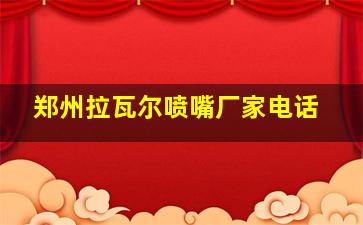 郑州拉瓦尔喷嘴厂家电话